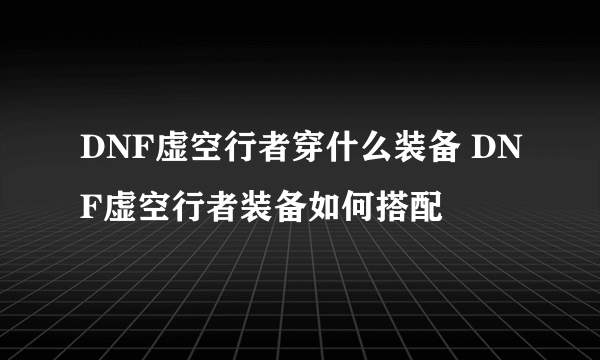 DNF虚空行者穿什么装备 DNF虚空行者装备如何搭配